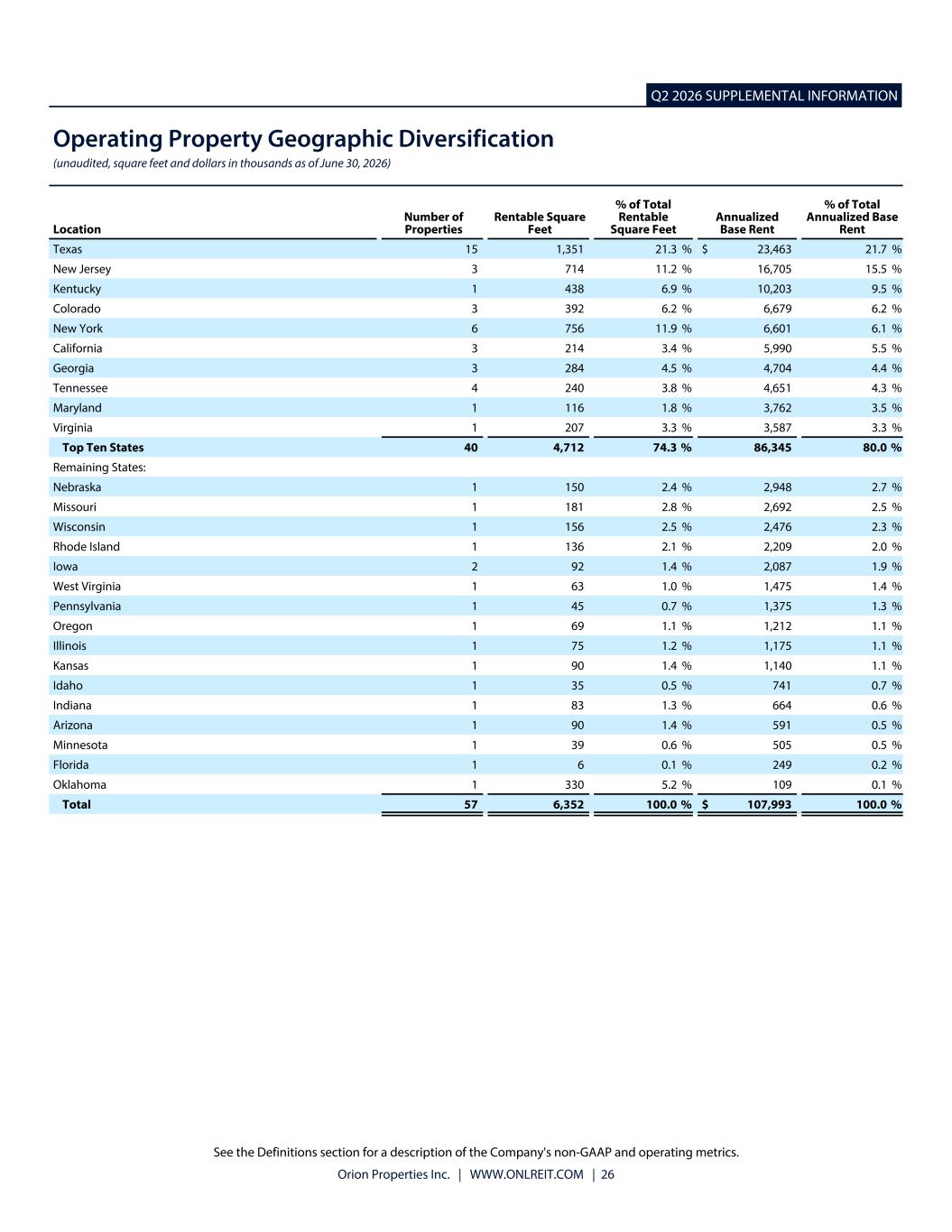 Q2 2026 SUPPLEMENTAL INFORMATION

Operating Property Geographic Diversification

(unaudited, square feet and dollars in thousands as of June 30, 2026)

| Location | Number of Properties | Rentable Square Feet | % of Total Rentable Square Feet | Annualized Base Rent | % of Total Annualized Base Rent |
|---|---|---|---|---|---|
| Texas | 15 | 1,351 | 21.3 % | $ 23,463 | 21.7 % |
| New Jersey | 3 | 714 | 11.2 % | 16,705 | 15.5 % |
| Kentucky | 1 | 438 | 6.9 % | 10,203 | 9.5 % |
| Colorado | 3 | 392 | 6.2 % | 6,679 | 6.2 % |
| New York | 6 | 756 | 11.9 % | 6,601 | 6.1 % |
| California | 3 | 214 | 3.4 % | 5,990 | 5.5 % |
| Georgia | 3 | 284 | 4.5 % | 4,704 | 4.4 % |
| Tennessee | 4 | 240 | 3.8 % | 4,651 | 4.3 % |
| Maryland | 1 | 116 | 1.8 % | 3,762 | 3.5 % |
| Virginia | 1 | 207 | 3.3 % | 3,587 | 3.3 % |
| Top Ten States | 40 | 4,712 | 74.3 % | 86,345 | 80.0 % |
| Remaining States: | | | | | |
| Nebraska | 1 | 150 | 2.4 % | 2,948 | 2.7 % |
| Missouri | 1 | 181 | 2.8 % | 2,692 | 2.5 % |
| Wisconsin | 1 | 156 | 2.5 % | 2,476 | 2.3 % |
| Rhode Island | 1 | 136 | 2.1 % | 2,209 | 2.0 % |
| Iowa | 2 | 92 | 1.4 % | 2,087 | 1.9 % |
| West Virginia | 1 | 63 | 1.0 % | 1,475 | 1.4 % |
| Pennsylvania | 1 | 45 | 0.7 % | 1,375 | 1.3 % |
| Oregon | 1 | 69 | 1.1 % | 1,212 | 1.1 % |
| Illinois | 1 | 75 | 1.2 % | 1,175 | 1.1 % |
| Kansas | 1 | 90 | 1.4 % | 1,140 | 1.1 % |
| Idaho | 1 | 35 | 0.5 % | 741 | 0.7 % |
| Indiana | 1 | 83 | 1.3 % | 664 | 0.6 % |
| Arizona | 1 | 90 | 1.4 % | 591 | 0.5 % |
| Minnesota | 1 | 39 | 0.6 % | 505 | 0.5 % |
| Florida | 1 | 6 | 0.1 % | 249 | 0.2 % |
| Oklahoma | 1 | 330 | 5.2 % | 109 | 0.1 % |
| Total | 57 | 6,352 | 100.0 % | $ 107,993 | 100.0 % |

See the Definitions section for a description of the Company's non-GAAP and operating metrics.

Orion Properties Inc. | WWW.ONLREIT.COM | 26